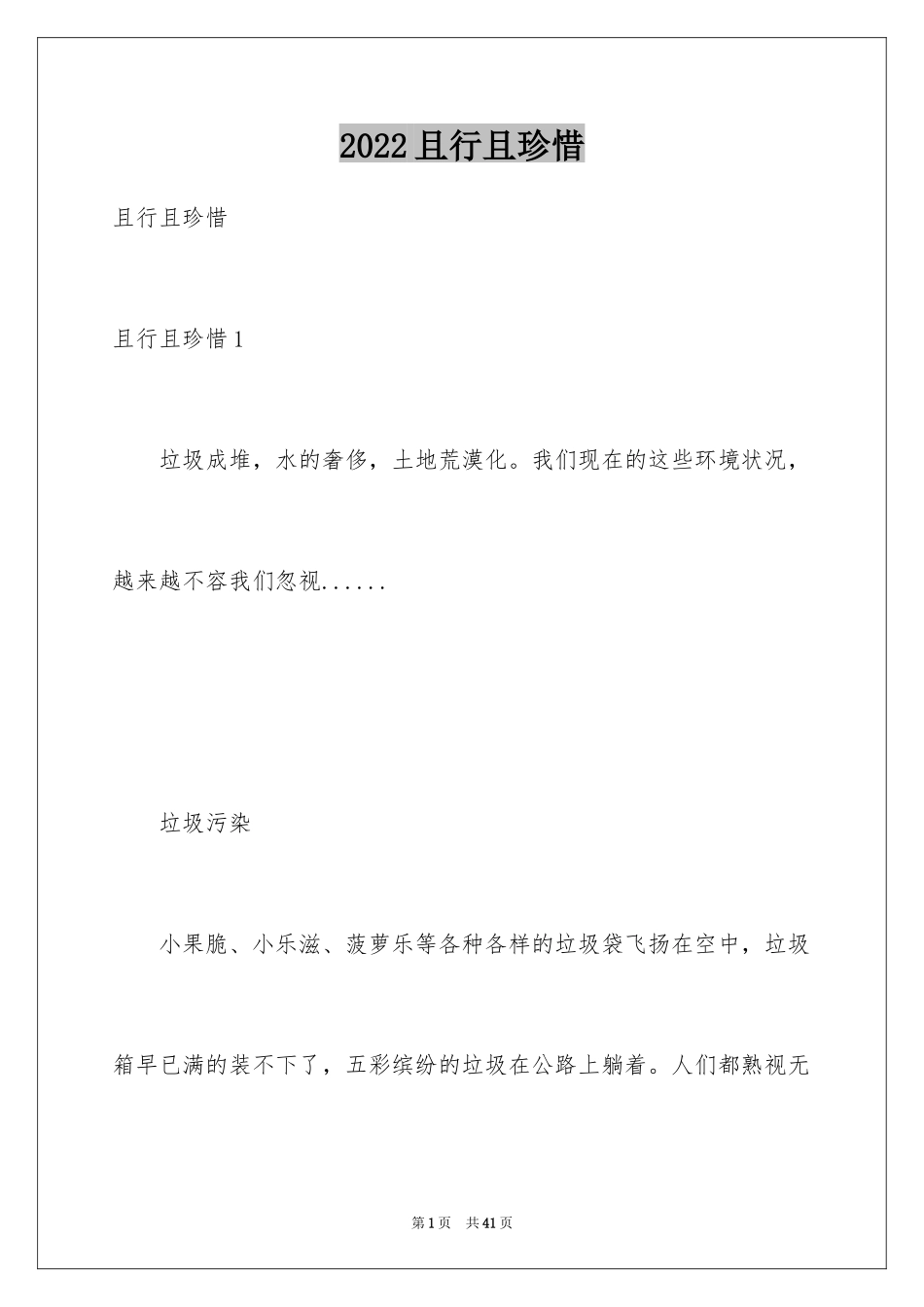 2022 且行且珍惜

且行且珍惜

且行且珍惜 1

垃圾成堆，水的奢侈，土地荒漠化。我们现在的这些环境状况，越来越不容我们忽视......

垃圾污染

小果脆、小乐滋、菠萝乐等各种各样的垃圾袋飞扬在空中，垃圾箱早已满的装不下了，五彩缤纷的垃圾在公路上躺着。人们都熟视无

第 1 页　共 41 页